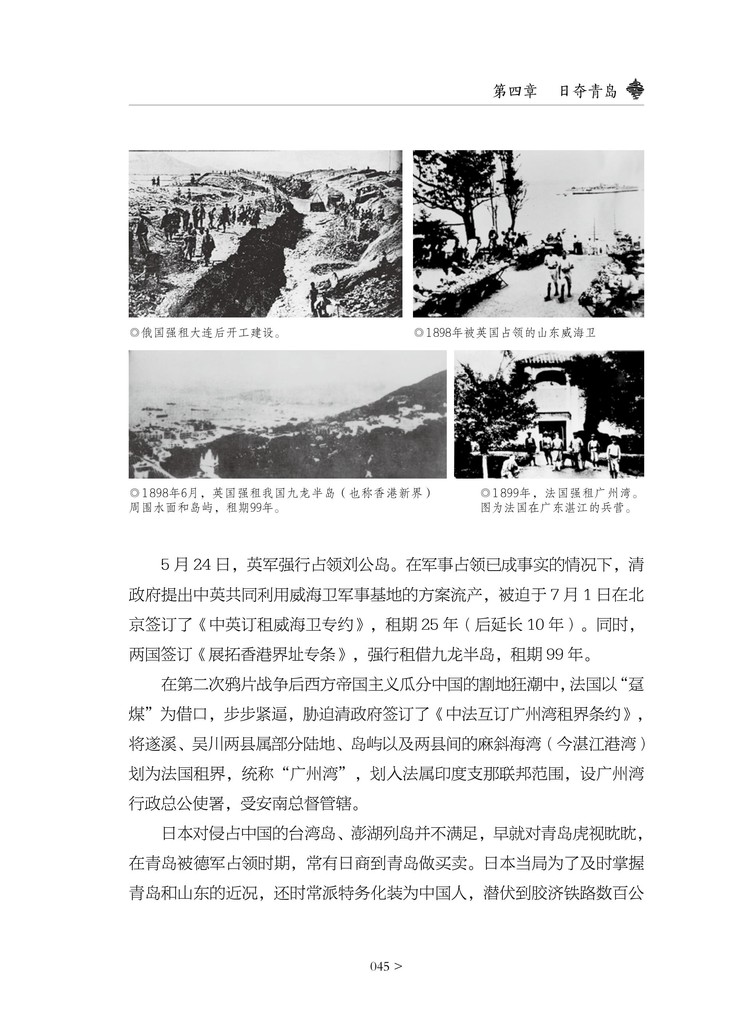 第四章　日夺青岛

◎俄国强租大连后开工建设。

◎1898年被英国占领的山东威海卫

◎1898年6月，英国强租我国九龙半岛（也称香港新界）周围水面和岛屿，租期99年。

◎1899年，法国强租广州湾。图为法国在广东湛江的兵营。

5月24日，英军强行占领刘公岛。在军事占领已成事实的情况下，清政府提出中英共同利用威海卫军事基地的方案流产，被迫于7月1日在北京签订了《中英订租威海卫专约》，租期25年（后延长10年）。同时，两国签订《展拓香港界址专条》，强行租借九龙半岛，租期99年。

在第二次鸦片战争后西方帝国主义瓜分中国的割地狂潮中，法国以“趸煤”为借口，步步紧逼，胁迫清政府签订了《中法互订广州湾租界条约》，将遂溪、吴川两县属部分陆地、岛屿以及两县间的麻斜海湾（今湛江港湾）划为法国租界，统称“广州湾”，划入法属印度支那联邦范围，设广州湾行政总公使署，受安南总督管辖。

日本对侵占中国的台湾岛、澎湖列岛并不满足，早就对青岛虎视眈眈，在青岛被德军占领时期，常有日商到青岛做买卖。日本当局为了及时掌握青岛和山东的近况，还时常派特务化装为中国人，潜伏到胶济铁路数百公

045 >